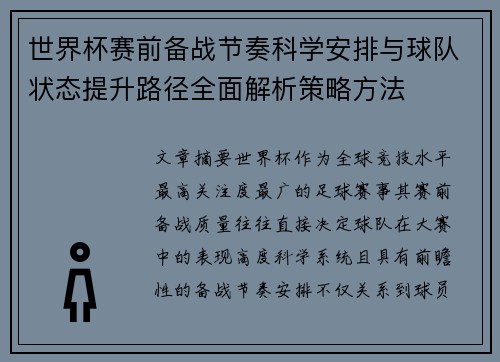 世界杯赛前备战节奏科学安排与球队状态提升路径全面解析策略方法

文章摘要世界杯作为全球竞技水平最高关注度最广的足球赛事其赛前备战质量往往直接决定球队在大赛中的表现高度科学系统且具有前瞻性的备战节奏安排不仅关系到球员